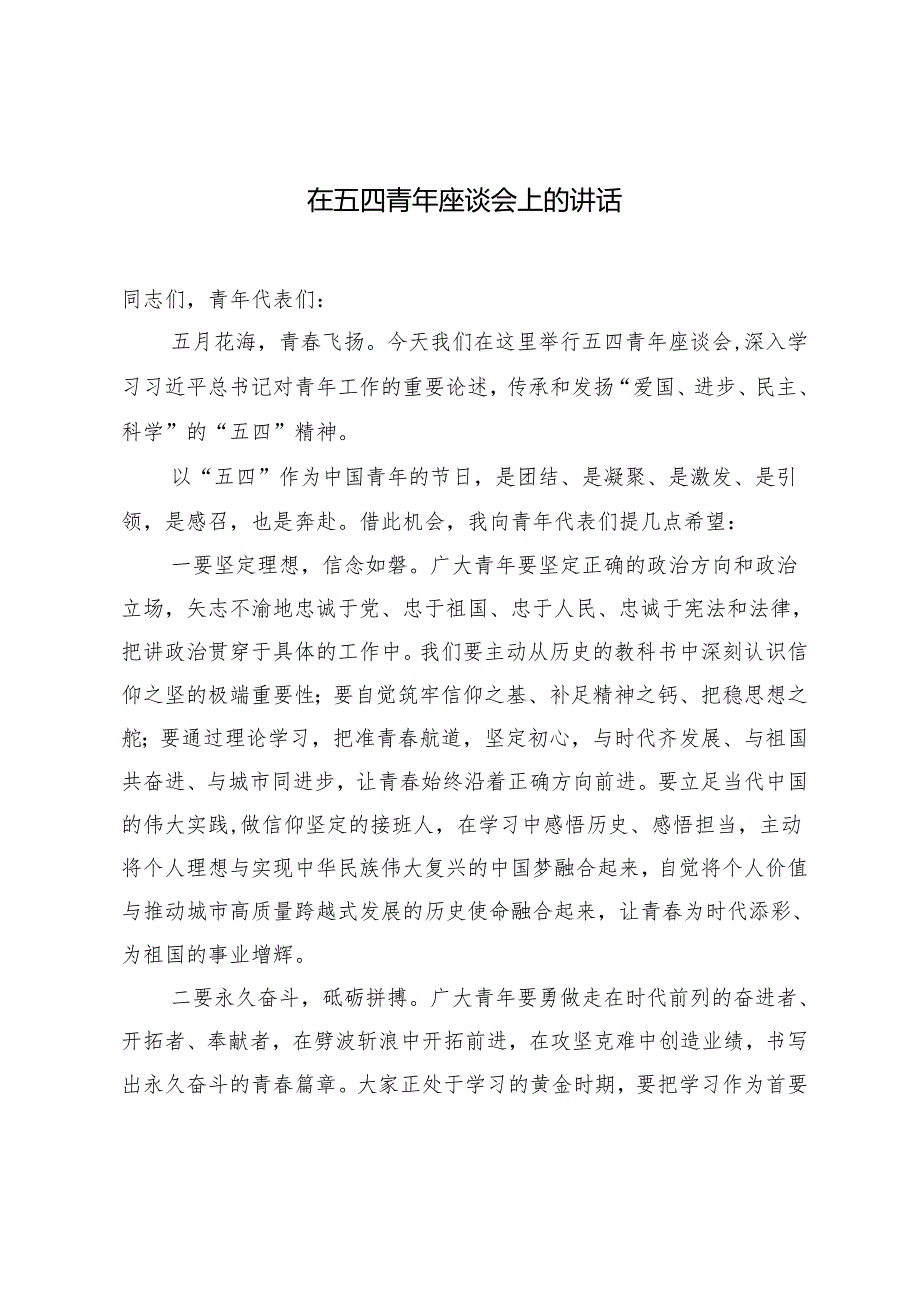 在五四青年座谈会上的讲话

同志们，青年代表们：

五月花海，青春飞扬。今天我们在这里举行五四青年座谈会,深入学习习近平总书记对青年工作的重要论述，传承和发扬“爱国、进步、民主、科学”的“五四”精神。

以“五四”作为中国青年的节日，是团结、是凝聚、是激发、是引领，是感召，也是奔赴。借此机会，我向青年代表们提几点希望：

一要坚定理想，信念如磐。广大青年要坚定正确的政治方向和政治立场，矢志不渝地忠诚于党、忠于祖国、忠于人民、忠诚于宪法和法律，把讲政治贯穿于具体的工作中。我们要主动从历史的教科书中深刻认识信仰之坚的极端重要性；要自觉筑牢信仰之基、补足精神之钙、把稳思想之舵；要通过理论学习，把准青春航道，坚定初心，与时代齐发展、与祖国共奋进、与城市同进步，让青春始终沿着正确方向前进。要立足当代中国的伟大实践,做信仰坚定的接班人，在学习中感悟历史、感悟担当，主动将个人理想与实现中华民族伟大复兴的中国梦融合起来，自觉将个人价值与推动城市高质量跨越式发展的历史使命融合起来，让青春为时代添彩、为祖国的事业增辉。

二要永久奋斗，砥砺拼搏。广大青年要勇做走在时代前列的奋进者、开拓者、奉献者，在劈波斩浪中开拓前进，在攻坚克难中创造业绩，书写出永久奋斗的青春篇章。大家正处于学习的黄金时期，要把学习作为首要